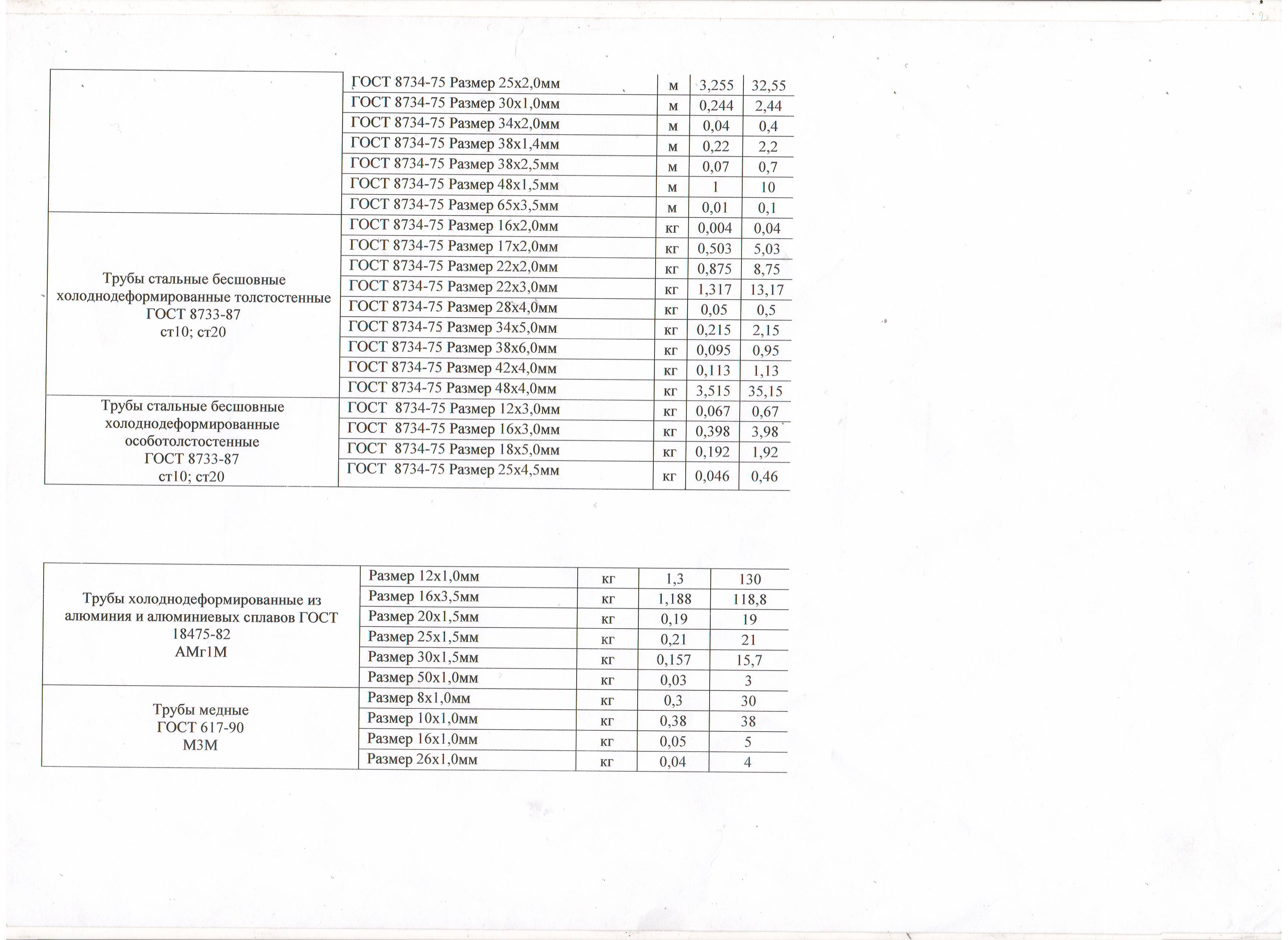 | | | | | |
|---|---|---|---|---|
| | ГОСТ 8734-75 Размер 25х2,0мм | м | 3,255 | 32,55 |
| | ГОСТ 8734-75 Размер 30х1,0мм | м | 0,244 | 2,44 |
| | ГОСТ 8734-75 Размер 34х2,0мм | м | 0,04 | 0,4 |
| | ГОСТ 8734-75 Размер 38х1,4мм | м | 0,22 | 2,2 |
| | ГОСТ 8734-75 Размер 38х2,5мм | м | 0,07 | 0,7 |
| | ГОСТ 8734-75 Размер 48х1,5мм | м | 1 | 10 |
| | ГОСТ 8734-75 Размер 65х3,5мм | м | 0,01 | 0,1 |
| Трубы стальные бесшовные холоднодеформированные толстостенные ГОСТ 8733-87 ст10; ст20 | ГОСТ 8734-75 Размер 16х2,0мм | кг | 0,004 | 0,04 |
| | ГОСТ 8734-75 Размер 17х2,0мм | кг | 0,503 | 5,03 |
| | ГОСТ 8734-75 Размер 22х2,0мм | кг | 0,875 | 8,75 |
| | ГОСТ 8734-75 Размер 22х3,0мм | кг | 1,317 | 13,17 |
| | ГОСТ 8734-75 Размер 28х4,0мм | кг | 0,05 | 0,5 |
| | ГОСТ 8734-75 Размер 34х5,0мм | кг | 0,215 | 2,15 |
| | ГОСТ 8734-75 Размер 38х6,0мм | кг | 0,095 | 0,95 |
| | ГОСТ 8734-75 Размер 42х4,0мм | кг | 0,113 | 1,13 |
| | ГОСТ 8734-75 Размер 48х4,0мм | кг | 3,515 | 35,15 |
| Трубы стальные бесшовные холоднодеформированные особотолстостенные ГОСТ 8733-87 ст10; ст20 | ГОСТ 8734-75 Размер 12х3,0мм | кг | 0,067 | 0,67 |
| | ГОСТ 8734-75 Размер 16х3,0мм | кг | 0,398 | 3,98 |
| | ГОСТ 8734-75 Размер 18х5,0мм | кг | 0,192 | 1,92 |
| | ГОСТ 8734-75 Размер 25х4,5мм | кг | 0,046 | 0,46 |

| | | | | |
|---|---|---|---|---|
| Трубы холоднодеформированные из алюминия и алюминиевых сплавов ГОСТ 18475-82 АМг1М | Размер 12х1,0мм | кг | 1,3 | 130 |
| | Размер 16х3,5мм | кг | 1,188 | 118,8 |
| | Размер 20х1,5мм | кг | 0,19 | 19 |
| | Размер 25х1,5мм | кг | 0,21 | 21 |
| | Размер 30х1,5мм | кг | 0,157 | 15,7 |
| | Размер 50х1,0мм | кг | 0,03 | 3 |
| Трубы медные ГОСТ 617-90 М3М | Размер 8х1,0мм | кг | 0,3 | 30 |
| | Размер 10х1,0мм | кг | 0,38 | 38 |
| | Размер 16х1,0мм | кг | 0,05 | 5 |
| | Размер 26х1,0мм | кг | 0,04 | 4 |